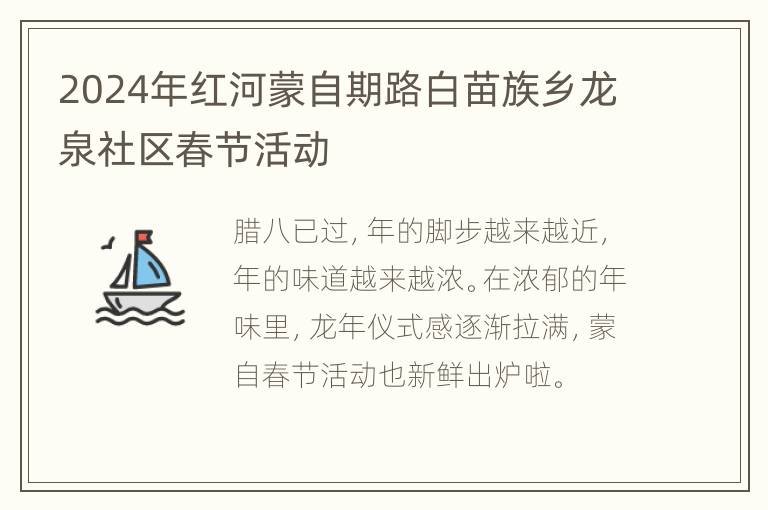 2024年红河蒙自期路白苗族乡龙泉社区春节活动

腊八已过，年的脚步越来越近，年的味道越来越浓。在浓郁的年味里，龙年仪式感逐渐拉满，蒙自春节活动也新鲜出炉啦。